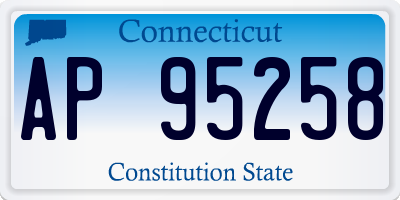 Connecticut

AP 95258

Constitution State